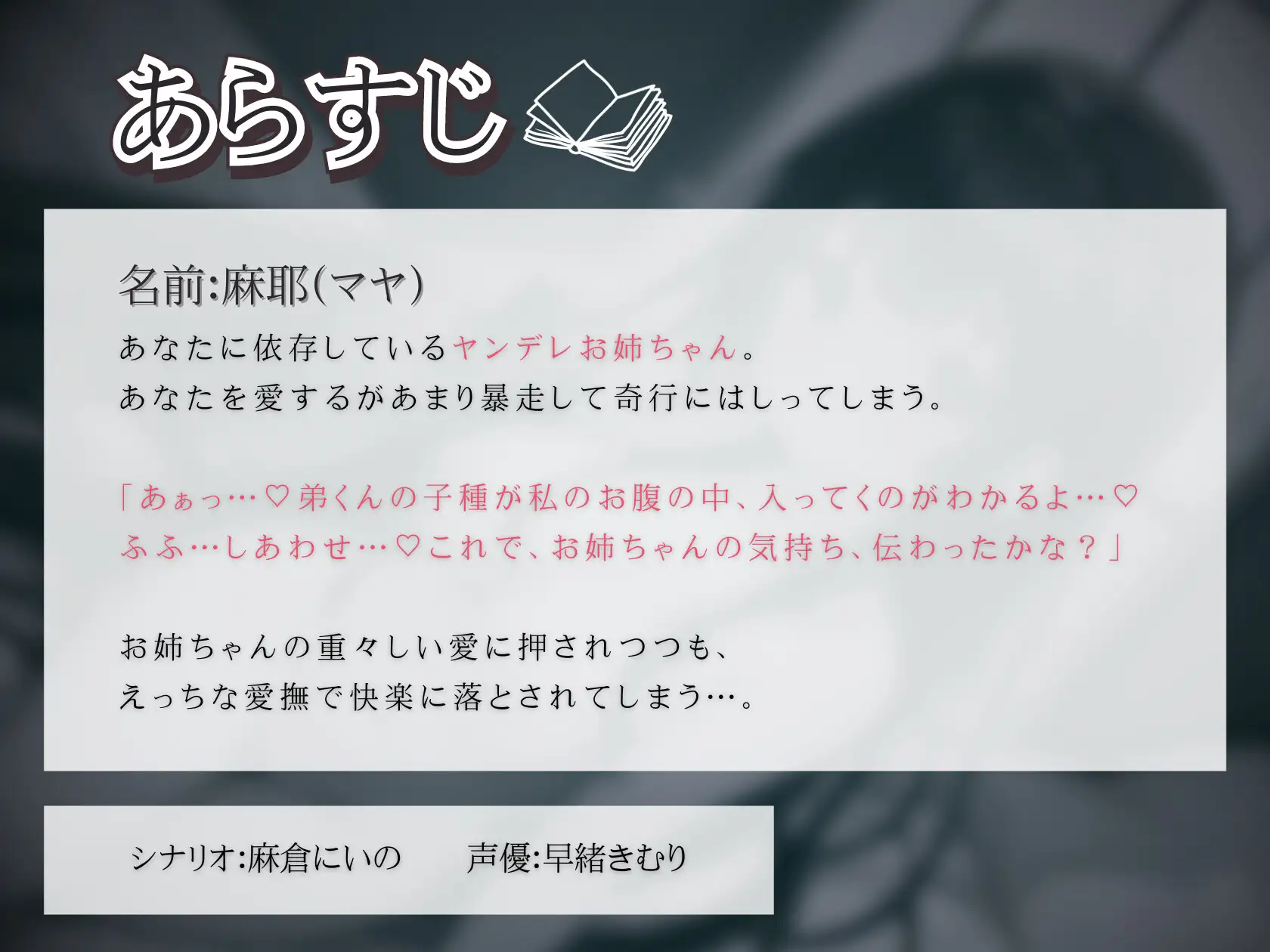 あらすじ

名前:麻耶(マヤ)
あなたに依存しているヤンデレお姉ちゃん。
あなたを愛するがあまり暴走して奇行にはしってしまう。

「あぁっ…♡弟くんの子種が私のお腹の中、入ってくのがわかるよ…♡
ふふ…しあわせ…♡これで、お姉ちゃんの気持ち、伝わったかな?」

お姉ちゃんの重々しい愛に押されつつも、
えっちな愛撫で快楽に落とされてしまう…。

シナリオ:麻倉にいの　声優:早緒きむり